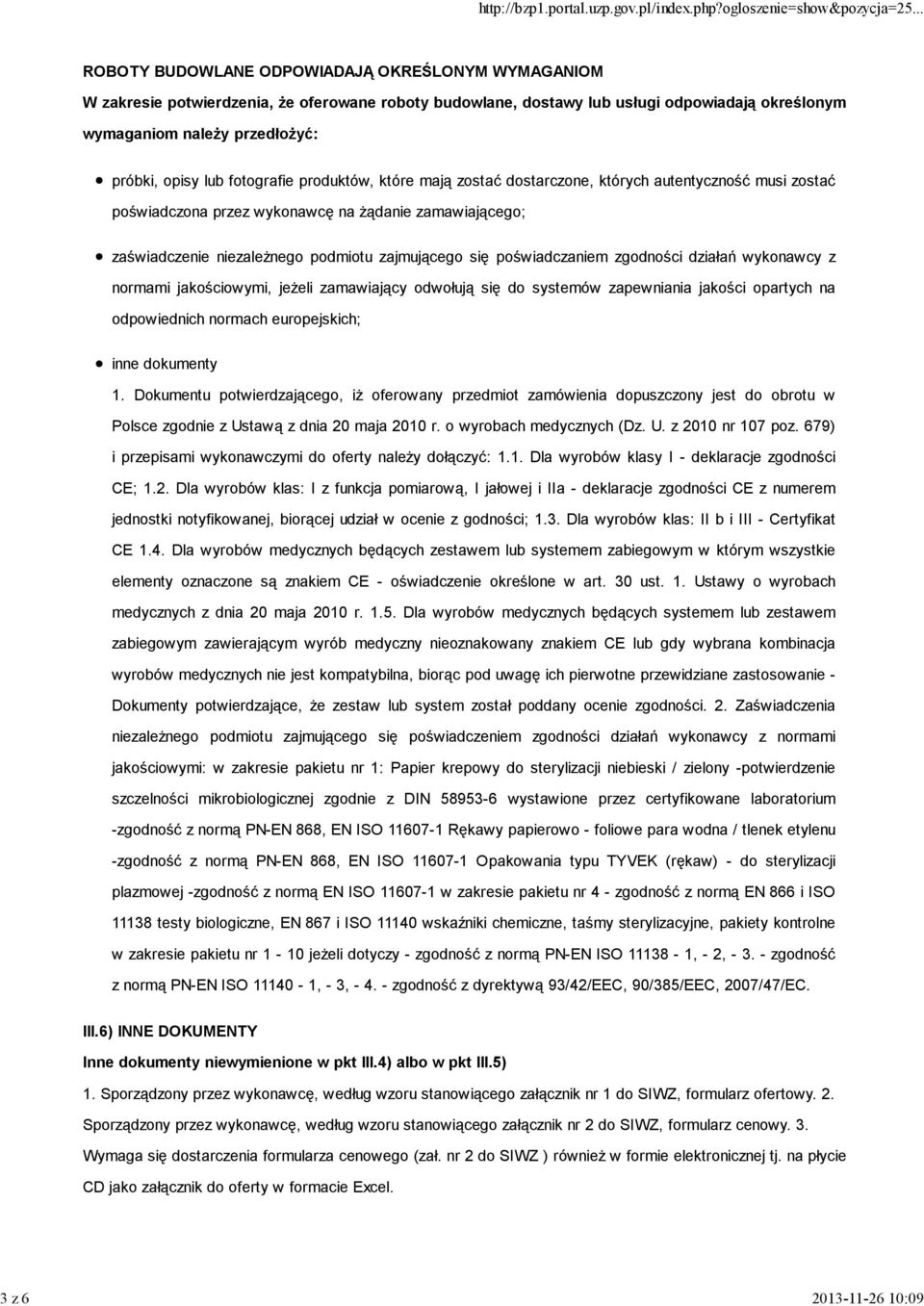 http://bzp1.portal.uzp.gov.pl/index.php?ogloszenie=show&pozycja=25...

ROBOTY BUDOWLANE ODPOWIADAJĄ OKREŚLONYM WYMAGANIOM

W zakresie potwierdzenia, że oferowane roboty budowlane, dostawy lub usługi odpowiadają określonym wymaganiom należy przedłożyć:

próbki, opisy lub fotografie produktów, które mają zostać dostarczone, których autentyczność musi zostać poświadczona przez wykonawcę na żądanie zamawiającego;

zaświadczenie niezależnego podmiotu zajmującego się poświadczaniem zgodności działań wykonawcy z normami jakościowymi, jeżeli zamawiający odwołują się do systemów zapewniania jakości opartych na odpowiednich normach europejskich;

inne dokumenty

1. Dokumentu potwierdzającego, iż oferowany przedmiot zamówienia dopuszczony jest do obrotu w Polsce zgodnie z Ustawą z dnia 20 maja 2010 r. o wyrobach medycznych (Dz. U. z 2010 nr 107 poz. 679) i przepisami wykonawczymi do oferty należy dołączyć: 1.1. Dla wyrobów klasy I - deklaracje zgodności CE; 1.2. Dla wyrobów klas: I z funkcja pomiarową, I jałowej i IIa - deklaracje zgodności CE z numerem jednostki notyfikowanej, biorącej udział w ocenie z godności; 1.3. Dla wyrobów klas: II b i III - Certyfikat CE 1.4. Dla wyrobów medycznych będących zestawem lub systemem zabiegowym w którym wszystkie elementy oznaczone są znakiem CE - oświadczenie określone w art. 30 ust. 1. Ustawy o wyrobach medycznych z dnia 20 maja 2010 r. 1.5. Dla wyrobów medycznych będących systemem lub zestawem zabiegowym zawierającym wyrób medyczny nieoznakowany znakiem CE lub gdy wybrana kombinacja wyrobów medycznych nie jest kompatybilna, biorąc pod uwagę ich pierwotne przewidziane zastosowanie - Dokumenty potwierdzające, że zestaw lub system został poddany ocenie zgodności. 2. Zaświadczenia niezależnego podmiotu zajmującego się poświadczeniem zgodności działań wykonawcy z normami jakościowymi: w zakresie pakietu nr 1: Papier krepowy do sterylizacji niebieski / zielony -potwierdzenie szczelności mikrobiologicznej zgodnie z DIN 58953-6 wystawione przez certyfikowane laboratorium -zgodność z normą PN-EN 868, EN ISO 11607-1 Rękawy papierowo - foliowe para wodna / tlenek etylenu -zgodność z normą PN-EN 868, EN ISO 11607-1 Opakowania typu TYVEK (rękaw) - do sterylizacji plazmowej -zgodność z normą EN ISO 11607-1 w zakresie pakietu nr 4 - zgodność z normą EN 866 i ISO 11138 testy biologiczne, EN 867 i ISO 11140 wskaźniki chemiczne, taśmy sterylizacyjne, pakiety kontrolne w zakresie pakietu nr 1 - 10 jeżeli dotyczy - zgodność z normą PN-EN ISO 11138 - 1, - 2, - 3. - zgodność z normą PN-EN ISO 11140 - 1, - 3, - 4. - zgodność z dyrektywą 93/42/EEC, 90/385/EEC, 2007/47/EC.

III.6) INNE DOKUMENTY

Inne dokumenty niewymienione w pkt III.4) albo w pkt III.5)

1. Sporządzony przez wykonawcę, według wzoru stanowiącego załącznik nr 1 do SIWZ, formularz ofertowy. 2. Sporządzony przez wykonawcę, według wzoru stanowiącego załącznik nr 2 do SIWZ, formularz cenowy. 3. Wymaga się dostarczenia formularza cenowego (zał. nr 2 do SIWZ ) również w formie elektronicznej tj. na płycie CD jako załącznik do oferty w formacie Excel.

3 z 6

2013-11-26 10:09